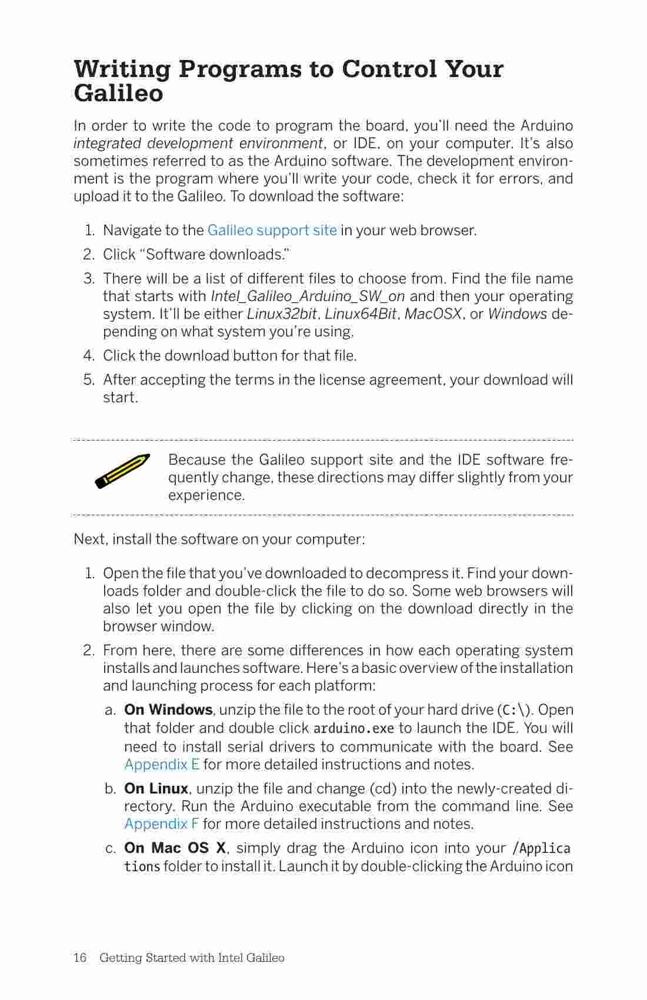 Writing Programs to Control Your Galileo

In order to write the code to program the board, you'll need the Arduino integrated development environment, or IDE, on your computer. It's also sometimes referred to as the Arduino software. The development environment is the program where you'll write your code, check it for errors, and upload it to the Galileo. To download the software:

1. Navigate to the Galileo support site in your web browser.
2. Click "Software downloads."
3. There will be a list of different files to choose from. Find the file name that starts with Intel_Galileo_Arduino_SW_on and then your operating system. It'll be either Linux32bit, Linux64Bit, MacOSX, or Windows depending on what system you're using.
4. Click the download button for that file.
5. After accepting the terms in the license agreement, your download will start.

Because the Galileo support site and the IDE software frequently change, these directions may differ slightly from your experience.

Next, install the software on your computer:

1. Open the file that you've downloaded to decompress it. Find your downloads folder and double-click the file to do so. Some web browsers will also let you open the file by clicking on the download directly in the browser window.
2. From here, there are some differences in how each operating system installs and launches software. Here's a basic overview of the installation and launching process for each platform:
a. On Windows, unzip the file to the root of your hard drive (C:\). Open that folder and double click arduino.exe to launch the IDE. You will need to install serial drivers to communicate with the board. See Appendix E for more detailed instructions and notes.
b. On Linux, unzip the file and change (cd) into the newly-created directory. Run the Arduino executable from the command line. See Appendix F for more detailed instructions and notes.
c. On Mac OS X, simply drag the Arduino icon into your /Applications folder to install it. Launch it by double-clicking the Arduino icon

16 Getting Started with Intel Galileo